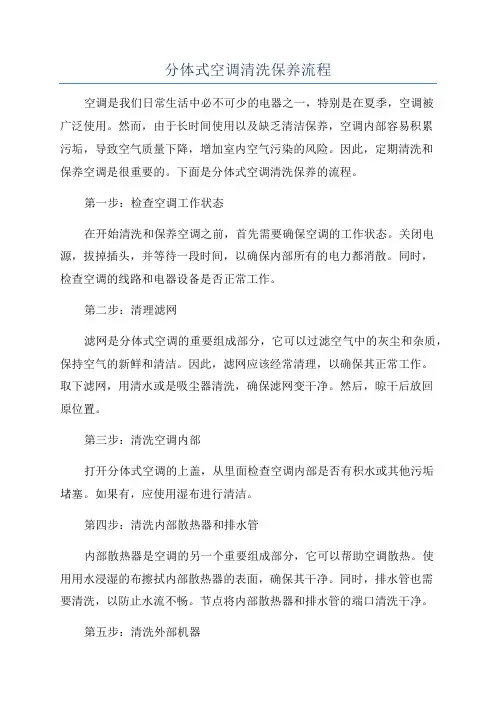 分体式空调清洗保养流程

空调是我们日常生活中必不可少的电器之一，特别是在夏季，空调被广泛使用。然而，由于长时间使用以及缺乏清洁保养，空调内部容易积累污垢，导致空气质量下降，增加室内空气污染的风险。因此，定期清洗和保养空调是很重要的。下面是分体式空调清洗保养的流程。

第一步：检查空调工作状态

在开始清洗和保养空调之前，首先需要确保空调的工作状态。关闭电源，拔掉插头，并等待一段时间，以确保内部所有的电力都消散。同时，检查空调的线路和电器设备是否正常工作。

第二步：清理滤网

滤网是分体式空调的重要组成部分，它可以过滤空气中的灰尘和杂质，保持空气的新鲜和清洁。因此，滤网应该经常清理，以确保其正常工作。取下滤网，用清水或是吸尘器清洗，确保滤网变干净。然后，晾干后放回原位置。

第三步：清洗空调内部

打开分体式空调的上盖，从里面检查空调内部是否有积水或其他污垢堵塞。如果有，应使用湿布进行清洁。

第四步：清洗内部散热器和排水管

内部散热器是空调的另一个重要组成部分，它可以帮助空调散热。使用用水浸湿的布擦拭内部散热器的表面，确保其干净。同时，排水管也需要清洗，以防止水流不畅。节点将内部散热器和排水管的端口清洗干净。

第五步：清洗外部机器